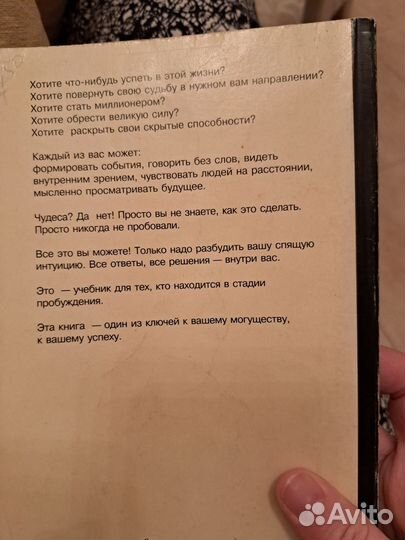 Хотите что-нибудь успеть в этой жизни?
Хотите повернуть свою судьбу в нужном вам направлении?
Хотите стать миллионером?
Хотите обрести великую силу?
Хотите раскрыть свои скрытые способности?

Каждый из вас может:
формировать события, говорить без слов, видеть внутренним зрением, чувствовать людей на расстоянии, мысленно просматривать будущее.

Чудеса? Да нет! Просто вы не знаете, как это сделать. Просто никогда не пробовали.

Все это вы можете! Только надо разбудить вашу спящую интуицию. Все ответы, все решения — внутри вас.

Это — учебник для тех, кто находится в стадии пробуждения.

Эта книга — один из ключей к вашему могуществу, к вашему успеху.

Avito